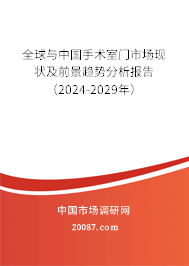 全球与中国手术室门市场现状及前景趋势分析报告（2024-2029年）

中国市场调研网

20087.com